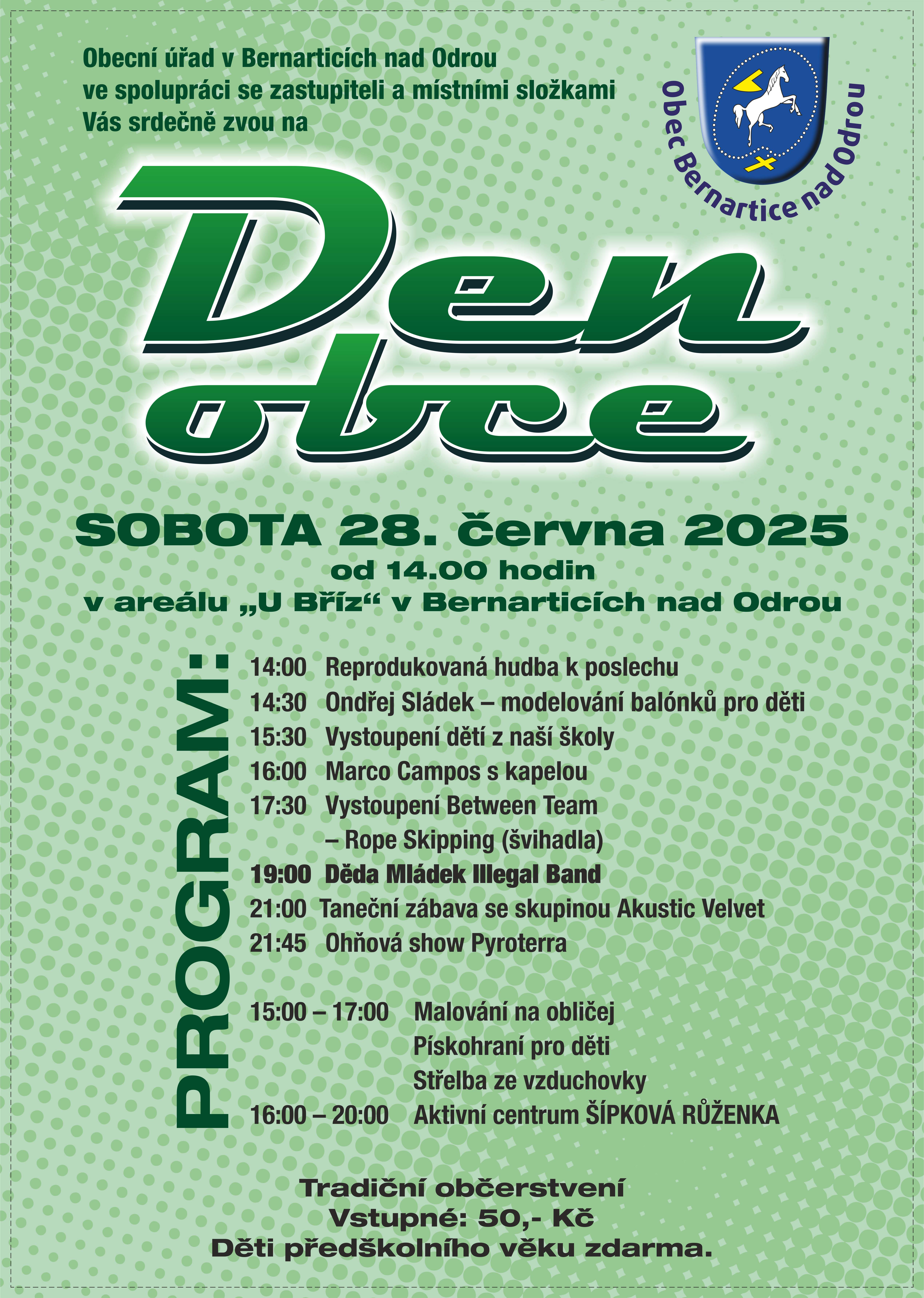 Obecní úřad v Bernarticích nad Odrou
ve spolupráci se zastupiteli a místními složkami
Vás srdečně zvou na

Obec Bernartice nad Odrou

Den obce

SOBOTA 28. června 2025
od 14.00 hodin
v areálu „U Bříz“ v Bernarticích nad Odrou

PROGRAM:

14:00 Reprodukovaná hudba k poslechu
14:30 Ondřej Sládek – modelování balónků pro děti
15:30 Vystoupení dětí z naší školy
16:00 Marco Campos s kapelou
17:30 Vystoupení Between Team – Rope Skipping (švihadla)
19:00 Děda Mládek Illegal Band
21:00 Taneční zábava se skupinou Akustic Velvet
21:45 Ohňová show Pyroterra

15:00 – 17:00 Malování na obličej
Pískohraní pro děti
Střelba ze vzduchovky
16:00 – 20:00 Aktivní centrum ŠÍPKOVÁ RŮŽENKA

Tradiční občerstvení
Vstupné: 50,- Kč
Děti předškolního věku zdarma.